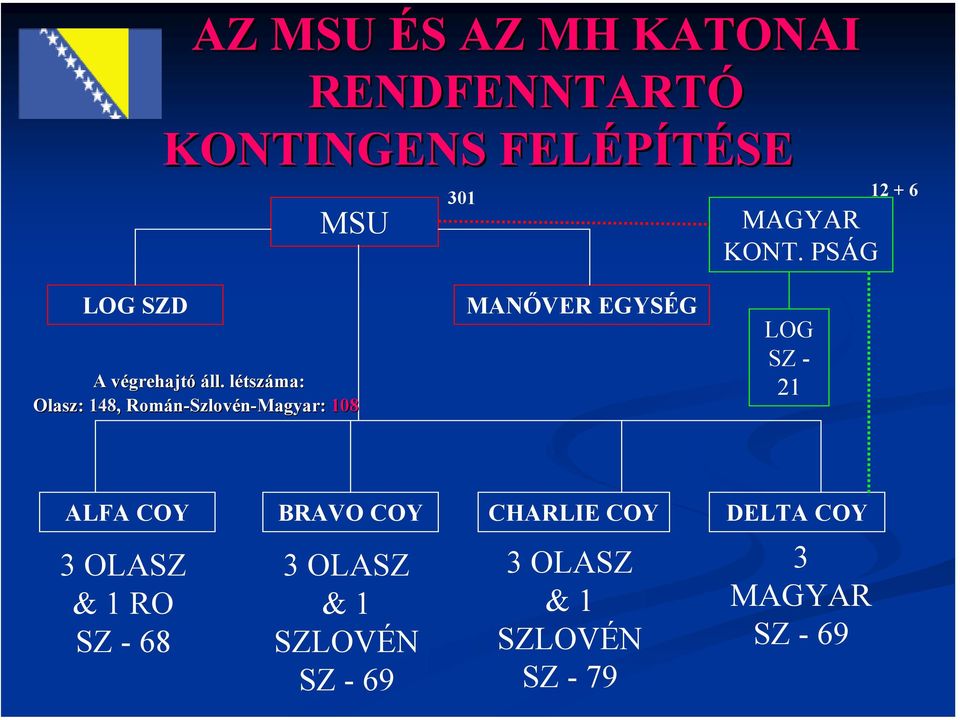 AZ MSU ÉS AZ MH KATONAI RENDFENNTARTÓ KONTINGENS FELÉPÍTÉSE

MSU

301

12 + 6

MAGYAR KONT. PSÁG

LOG SZD

MANŐVER EGYSÉG

LOG SZ - 21

A végrehajtó áll. létszáma:
Olasz: 148, Román-Szlovén-Magyar: 108

ALFA COY

BRAVO COY

CHARLIE COY

DELTA COY

3 OLASZ & 1 RO SZ - 68

3 OLASZ & 1 SZLOVÉN SZ - 69

3 OLASZ & 1 SZLOVÉN SZ - 79

3 MAGYAR SZ - 69